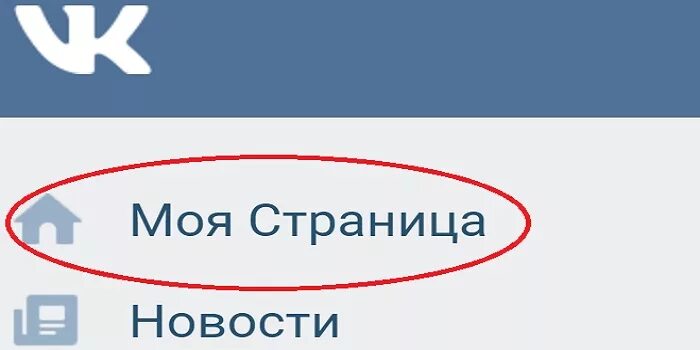 VK

Моя Страница

Новости